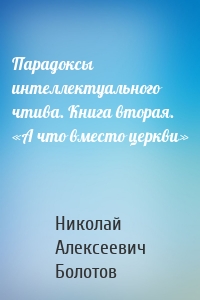 Парадоксы интеллектуального чтива. Книга вторая. «А что вместо церкви»

Николай Алексеевич Болотов